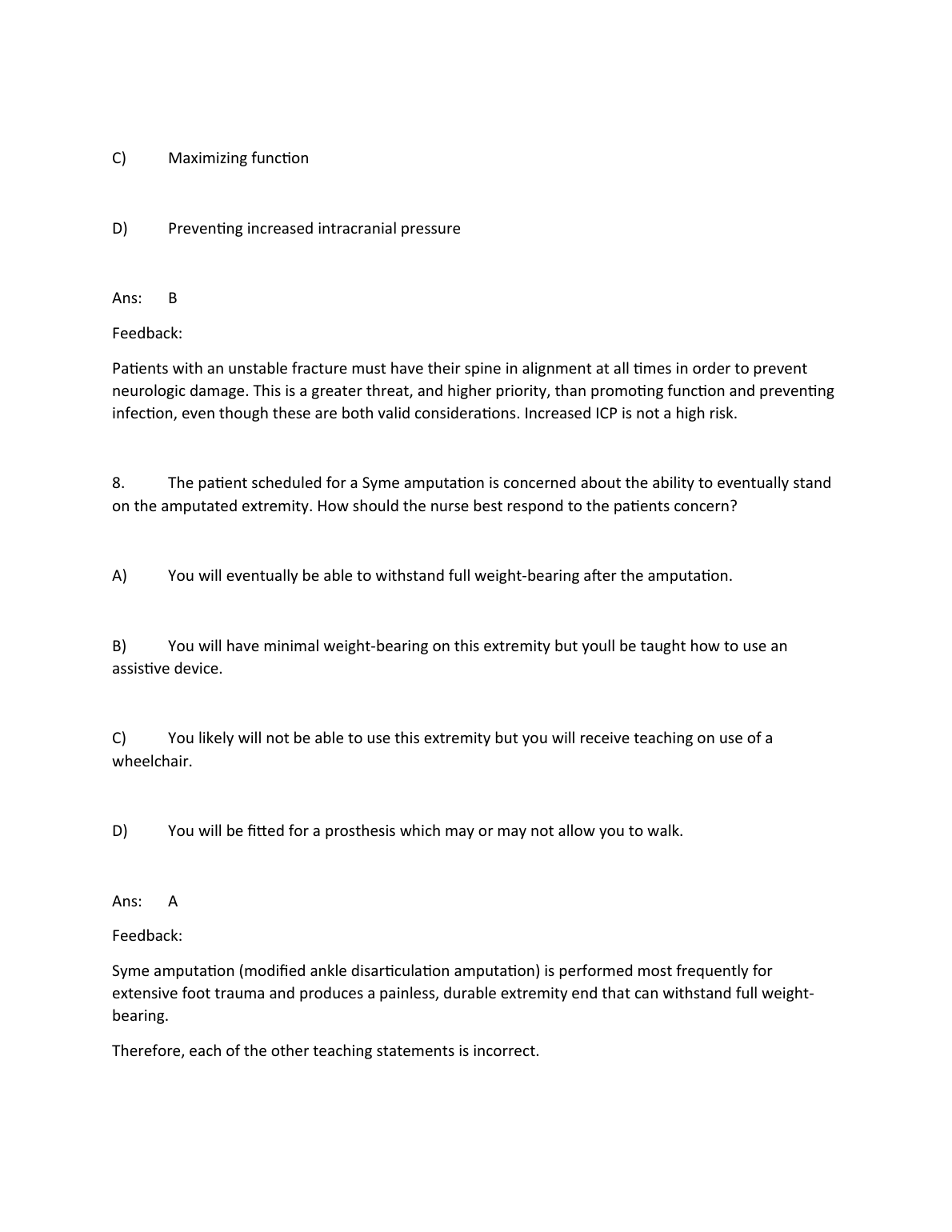 C) Maximizing function

D) Preventing increased intracranial pressure

Ans: B

Feedback:

Patients with an unstable fracture must have their spine in alignment at all times in order to prevent neurologic damage. This is a greater threat, and higher priority, than promoting function and preventing infection, even though these are both valid considerations. Increased ICP is not a high risk.

8. The patient scheduled for a Syme amputation is concerned about the ability to eventually stand on the amputated extremity. How should the nurse best respond to the patients concern?

A) You will eventually be able to withstand full weight-bearing after the amputation.

B) You will have minimal weight-bearing on this extremity but youll be taught how to use an assistive device.

C) You likely will not be able to use this extremity but you will receive teaching on use of a wheelchair.

D) You will be fitted for a prosthesis which may or may not allow you to walk.

Ans: A

Feedback:

Syme amputation (modified ankle disarticulation amputation) is performed most frequently for extensive foot trauma and produces a painless, durable extremity end that can withstand full weight-bearing.

Therefore, each of the other teaching statements is incorrect.